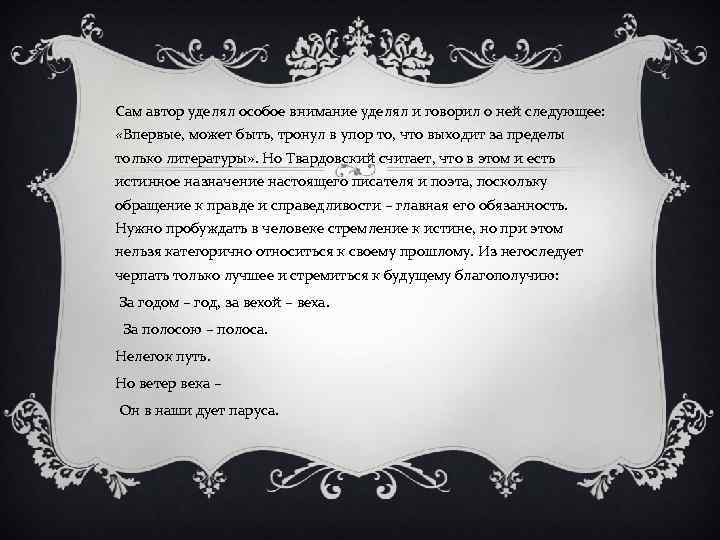 Сам автор уделял особое внимание уделял и говорил о ней следующее: «Впервые, может быть, тронул в упор то, что выходит за пределы только литературы». Но Твардовский считает, что в этом и есть истинное назначение настоящего писателя и поэта, поскольку обращение к правде и справедливости – главная его обязанность. Нужно пробуждать в человеке стремление к истине, но при этом нельзя категорично относиться к своему прошлому. Из негоследует черпать только лучшее и стремиться к будущему благополучию:

За годом – год, за вехой – веха.

За полосою – полоса.

Нелегок путь.

Но ветер века –

Он в наши дует паруса.